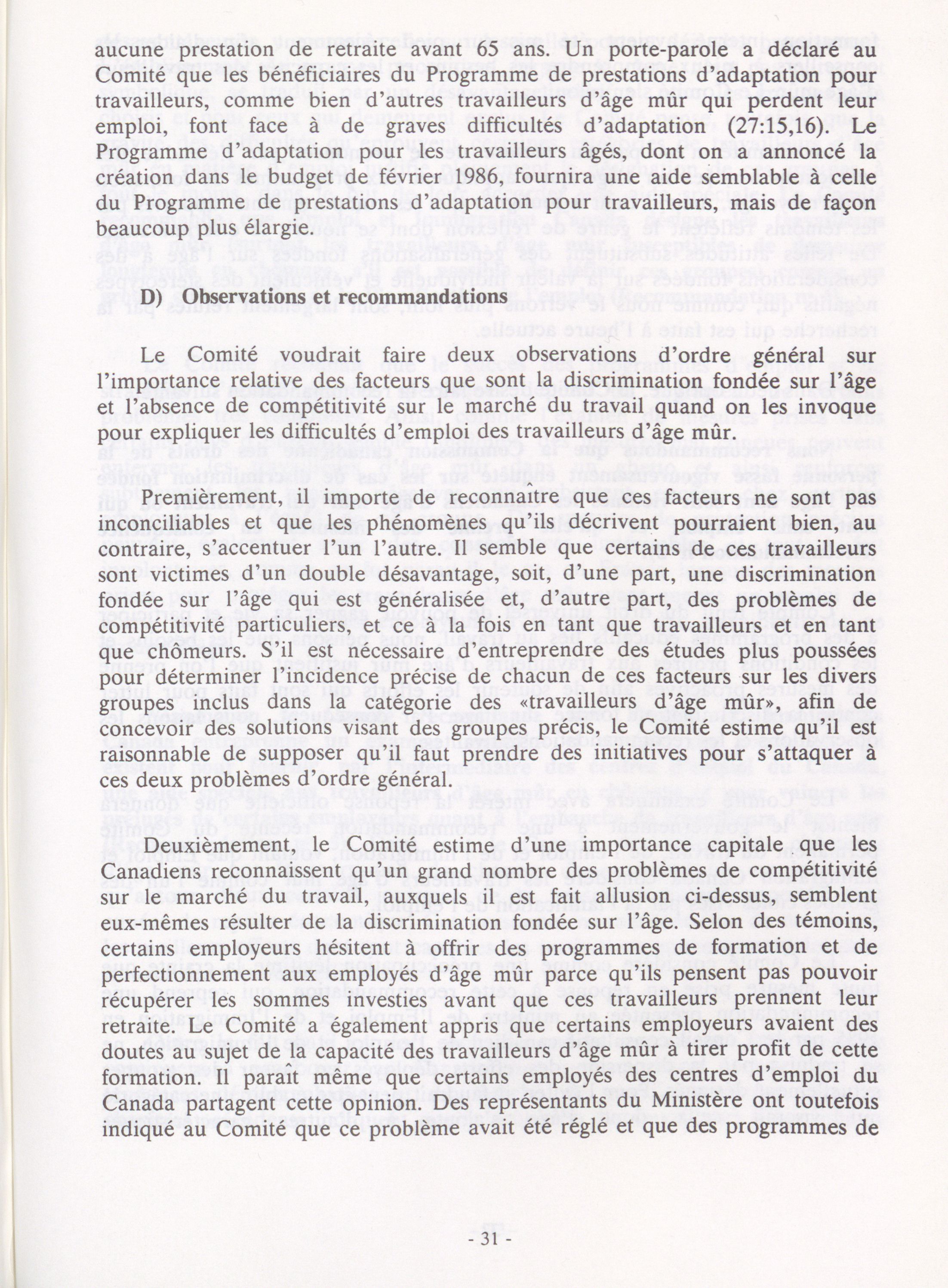 aucune prestation de retraite avant 65 ans. Un porte-parole a déclaré au Comité que les bénéficiaires du Programme de prestations d'adaptation pour travailleurs, comme bien d'autres travailleurs d'âge mûr qui perdent leur emploi, font face à de graves difficultés d'adaptation (27:15,16). Le Programme d'adaptation pour les travailleurs âgés, dont on a annoncé la création dans le budget de février 1986, fournira une aide semblable à celle du Programme de prestations d'adaptation pour travailleurs, mais de façon beaucoup plus élargie.

D) Observations et recommandations

Le Comité voudrait faire deux observations d'ordre général sur l'importance relative des facteurs que sont la discrimination fondée sur l'âge et l'absence de compétitivité sur le marché du travail quand on les invoque pour expliquer les difficultés d'emploi des travailleurs d'âge mûr.

Premièrement, il importe de reconnaître que ces facteurs ne sont pas inconciliables et que les phénomènes qu'ils décrivent pourraient bien, au contraire, s'accentuer l'un l'autre. Il semble que certains de ces travailleurs sont victimes d'un double désavantage, soit, d'une part, une discrimination fondée sur l'âge qui est généralisée et, d'autre part, des problèmes de compétitivité particuliers, et ce à la fois en tant que travailleurs et en tant que chômeurs. S'il est nécessaire d'entreprendre des études plus poussées pour déterminer l'incidence précise de chacun de ces facteurs sur les divers groupes inclus dans la catégorie des «travailleurs d'âge mûr», afin de concevoir des solutions visant des groupes précis, le Comité estime qu'il est raisonnable de supposer qu'il faut prendre des initiatives pour s'attaquer à ces deux problèmes d'ordre général.

Deuxièmement, le Comité estime d'une importance capitale que les Canadiens reconnaissent qu'un grand nombre des problèmes de compétitivité sur le marché du travail, auxquels il est fait allusion ci-dessus, semblent eux-mêmes résulter de la discrimination fondée sur l'âge. Selon des témoins, certains employeurs hésitent à offrir des programmes de formation et de perfectionnement aux employés d'âge mûr parce qu'ils pensent pas pouvoir récupérer les sommes investies avant que ces travailleurs prennent leur retraite. Le Comité a également appris que certains employeurs avaient des doutes au sujet de la capacité des travailleurs d'âge mûr à tirer profit de cette formation. Il paraît même que certains employés des centres d'emploi du Canada partagent cette opinion. Des représentants du Ministère ont toutefois indiqué au Comité que ce problème avait été réglé et que des programmes de

- 31 -